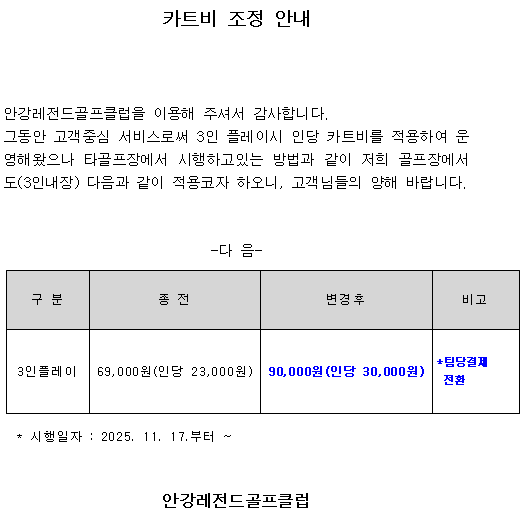 카트비 조정 안내

안강레전드골프클럽을 이용해 주셔서 감사합니다.
그동안 고객중심 서비스로써 3인 플레이시 인당 카트비를 적용하여 운영해왔으나 타골프장에서 시행하고있는 방법과 같이 저희 골프장에서도(3인내장) 다음과 같이 적용코자 하오니, 고객님들의 양해 바랍니다.

-다 음-

| 구 분 | 종 전 | 변경후 | 비고 |
|---|---|---|---|
| 3인플레이 | 69,000원(인당 23,000원) | 90,000원(인당 30,000원) | *팀당결제 전환 |

* 시행일자 : 2025. 11. 17.부터 ~

안강레전드골프클럽